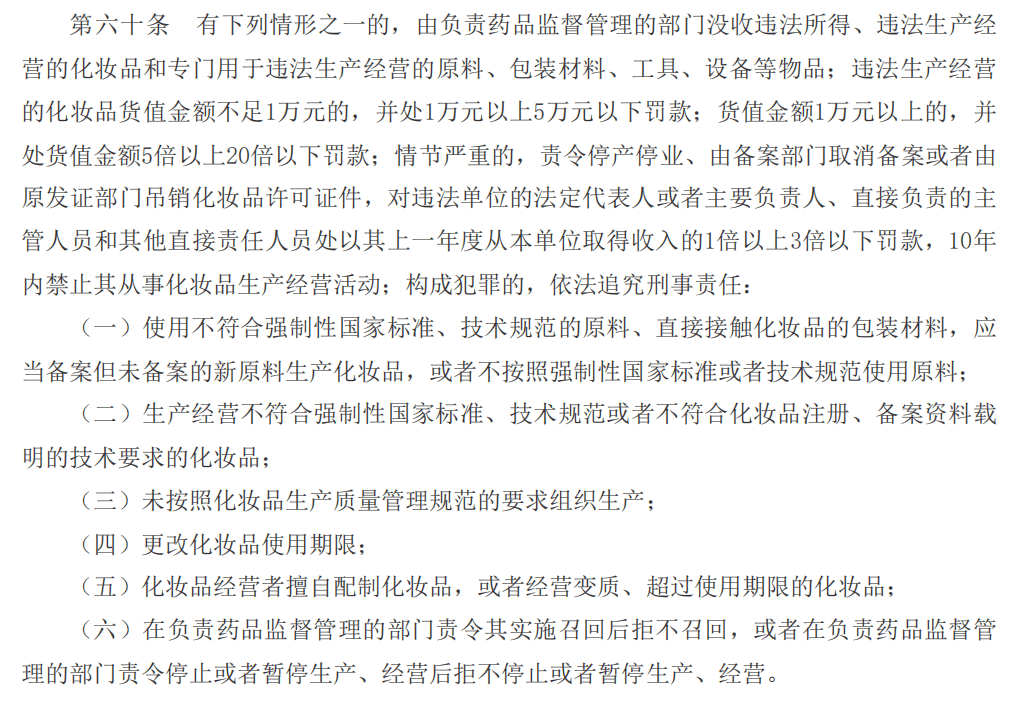 第六十条　有下列情形之一的，由负责药品监督管理的部门没收违法所得、违法生产经营的化妆品和专门用于违法生产经营的原料、包装材料、工具、设备等物品；违法生产经营的化妆品货值金额不足1万元的，并处1万元以上5万元以下罚款；货值金额1万元以上的，并处货值金额5倍以上20倍以下罚款；情节严重的，责令停产停业、由备案部门取消备案或者由原发证部门吊销化妆品许可证件，对违法单位的法定代表人或者主要负责人、直接负责的主管人员和其他直接责任人员处以其上一年度从本单位取得收入的1倍以上3倍以下罚款，10年内禁止其从事化妆品生产经营活动；构成犯罪的，依法追究刑事责任：

（一）使用不符合强制性国家标准、技术规范的原料、直接接触化妆品的包装材料，应当备案但未备案的新原料生产化妆品，或者不按照强制性国家标准或者技术规范使用原料；

（二）生产经营不符合强制性国家标准、技术规范或者不符合化妆品注册、备案资料载明的技术要求的化妆品；

（三）未按照化妆品生产质量管理规范的要求组织生产；

（四）更改化妆品使用期限；

（五）化妆品经营者擅自配制化妆品，或者经营变质、超过使用期限的化妆品；

（六）在负责药品监督管理的部门责令其实施召回后拒不召回，或者在负责药品监督管理的部门责令停止或者暂停生产、经营后拒不停止或者暂停生产、经营。